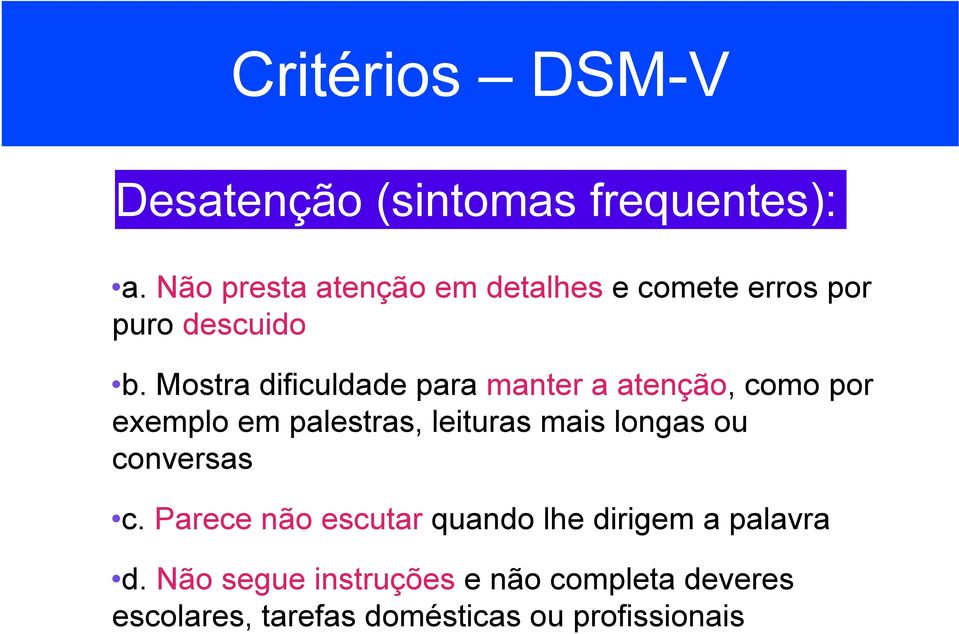 Critérios – DSM-V

Desatenção (sintomas frequentes):

•a. Não presta atenção em detalhes e comete erros por puro descuido

•b. Mostra dificuldade para manter a atenção, como por exemplo em palestras, leituras mais longas ou conversas

•c. Parece não escutar quando lhe dirigem a palavra

•d. Não segue instruções e não completa deveres escolares, tarefas domésticas ou profissionais